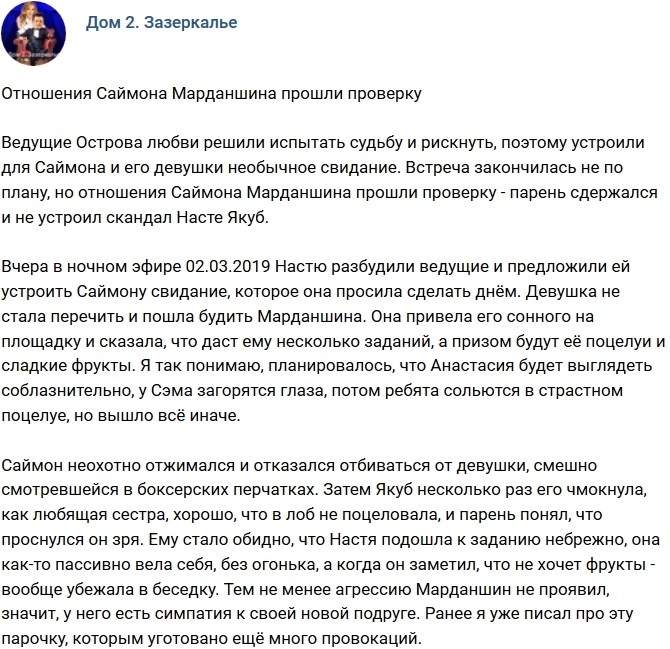 Дом 2. Зазеркалье

Отношения Саймона Марданшина прошли проверку

Ведущие Острова любви решили испытать судьбу и рискнуть, поэтому устроили для Саймона и его девушки необычное свидание. Встреча закончилась не по плану, но отношения Саймона Марданшина прошли проверку - парень сдержался и не устроил скандал Насте Якуб.

Вчера в ночном эфире 02.03.2019 Настю разбудили ведущие и предложили ей устроить Саймону свидание, которое она просила сделать днём. Девушка не стала перечить и пошла будить Марданшина. Она привела его сонного на площадку и сказала, что даст ему несколько заданий, а призом будут её поцелуи и сладкие фрукты. Я так понимаю, планировалось, что Анастасия будет выглядеть соблазнительно, у Сэма загорятся глаза, потом ребята сольются в страстном поцелуе, но вышло всё иначе.

Саймон неохотно отжимался и отказался отбиваться от девушки, смешно смотревшейся в боксерских перчатках. Затем Якуб несколько раз его чмокнула, как любящая сестра, хорошо, что в лоб не поцеловала, и парень понял, что проснулся он зря. Ему стало обидно, что Настя подошла к заданию небрежно, она как-то пассивно вела себя, без огонька, а когда он заметил, что не хочет фрукты - вообще убежала в беседку. Тем не менее агрессию Марданшин не проявил, значит, у него есть симпатия к своей новой подруге. Ранее я уже писал про эту парочку, которым уготовано ещё много провокаций.